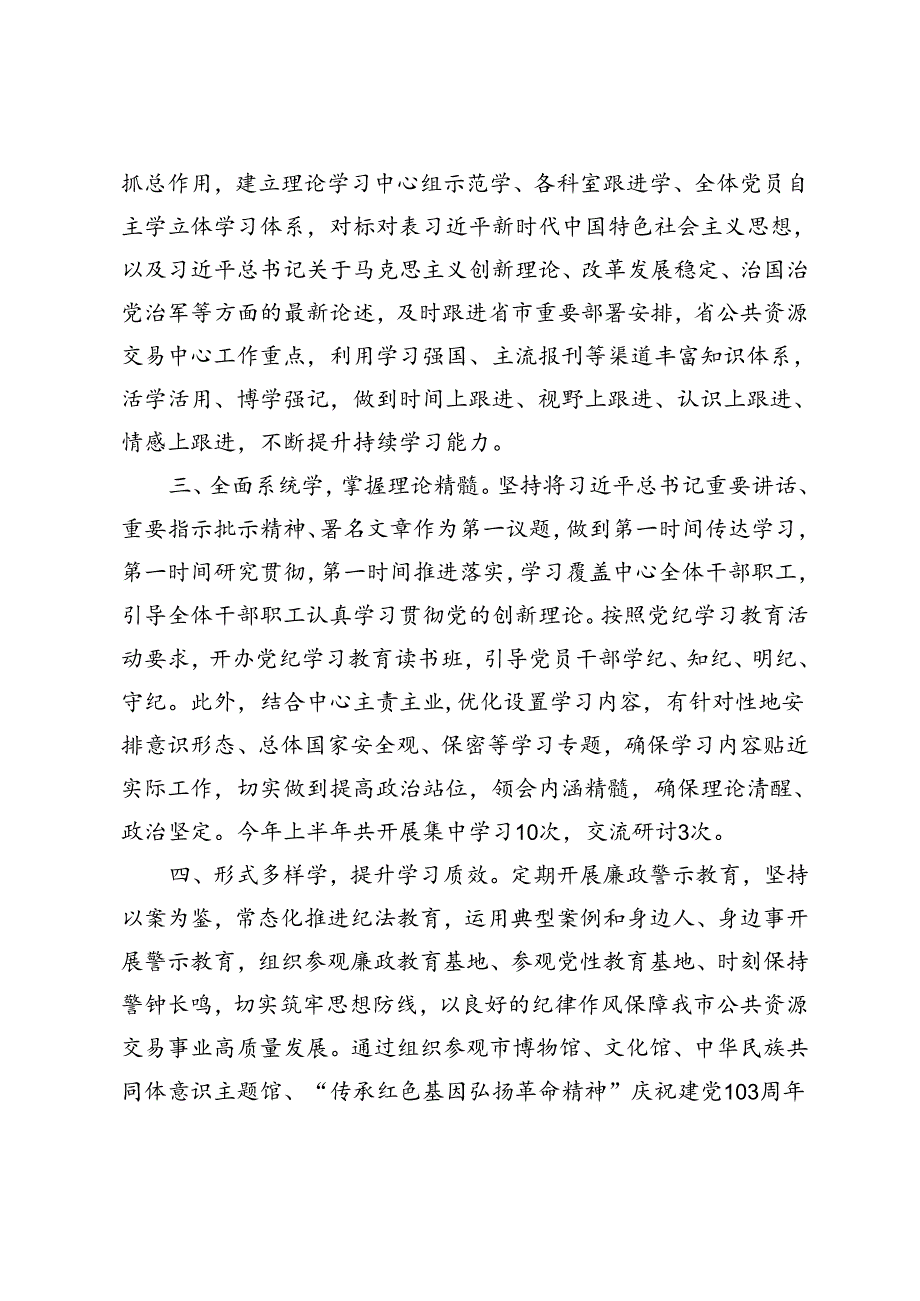 抓总作用，建立理论学习中心组示范学、各科室跟进学、全体党员自主学立体学习体系，对标对表习近平新时代中国特色社会主义思想，以及习近平总书记关于马克思主义创新理论、改革发展稳定、治国治党治军等方面的最新论述，及时跟进省市重要部署安排，省公共资源交易中心工作重点，利用学习强国、主流报刊等渠道丰富知识体系，活学活用、博学强记，做到时间上跟进、视野上跟进、认识上跟进、情感上跟进，不断提升持续学习能力。

三、全面系统学，掌握理论精髓。坚持将习近平总书记重要讲话、重要指示批示精神、署名文章作为第一议题，做到第一时间传达学习，第一时间研究贯彻，第一时间推进落实，学习覆盖中心全体干部职工，引导全体干部职工认真学习贯彻党的创新理论。按照党纪学习教育活动要求，开办党纪学习教育读书班，引导党员干部学纪、知纪、明纪、守纪。此外，结合中心主责主业，优化设置学习内容，有针对性地安排意识形态、总体国家安全观、保密等学习专题，确保学习内容贴近实际工作，切实做到提高政治站位，领会内涵精髓，确保理论清醒、政治坚定。今年上半年共开展集中学习10次，交流研讨3次。

四、形式多样学，提升学习质效。定期开展廉政警示教育，坚持以案为鉴，常态化推进纪法教育，运用典型案例和身边人、身边事开展警示教育，组织参观廉政教育基地、参观党性教育基地、时刻保持警钟长鸣，切实筑牢思想防线，以良好的纪律作风保障我市公共资源交易事业高质量发展。通过组织参观市博物馆、文化馆、中华民族共同体意识主题馆、“传承红色基因弘扬革命精神”庆祝建党103周年